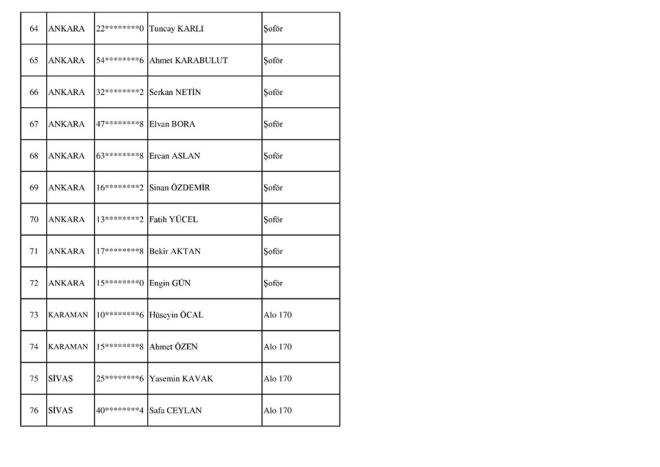 | 64 | ANKARA | 22********0 | Tuncay KARLI | Şoför |
|---|---|---|---|---|
| 65 | ANKARA | 54********6 | Ahmet KARABULUT | Şoför |
| 66 | ANKARA | 32********2 | Serkan NETİN | Şoför |
| 67 | ANKARA | 47********8 | Elvan BORA | Şoför |
| 68 | ANKARA | 63********8 | Ercan ASLAN | Şoför |
| 69 | ANKARA | 16********2 | Sinan ÖZDEMİR | Şoför |
| 70 | ANKARA | 13********2 | Fatih YÜCEL | Şoför |
| 71 | ANKARA | 17********8 | Bekir AKTAN | Şoför |
| 72 | ANKARA | 15********0 | Engin GÜN | Şoför |
| 73 | KARAMAN | 10********6 | Hüseyin ÖCAL | Alo 170 |
| 74 | KARAMAN | 15********8 | Ahmet ÖZEN | Alo 170 |
| 75 | SİVAS | 25********6 | Yasemin KAVAK | Alo 170 |
| 76 | SİVAS | 40********4 | Safa CEYLAN | Alo 170 |